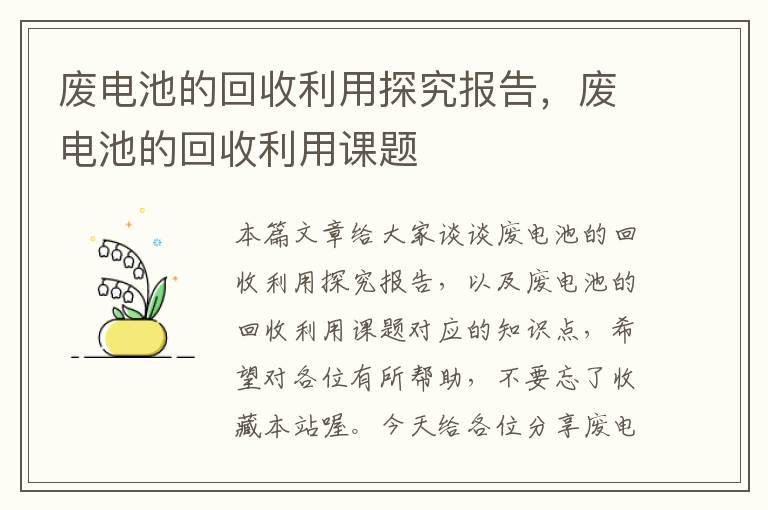 废电池的回收利用探究报告，废电池的回收利用课题

本篇文章给大家谈谈废电池的回收利用探究报告，以及废电池的回收利用课题对应的知识点，希望对各位有所帮助，不要忘了收藏本站喔。今天给各位分享废电